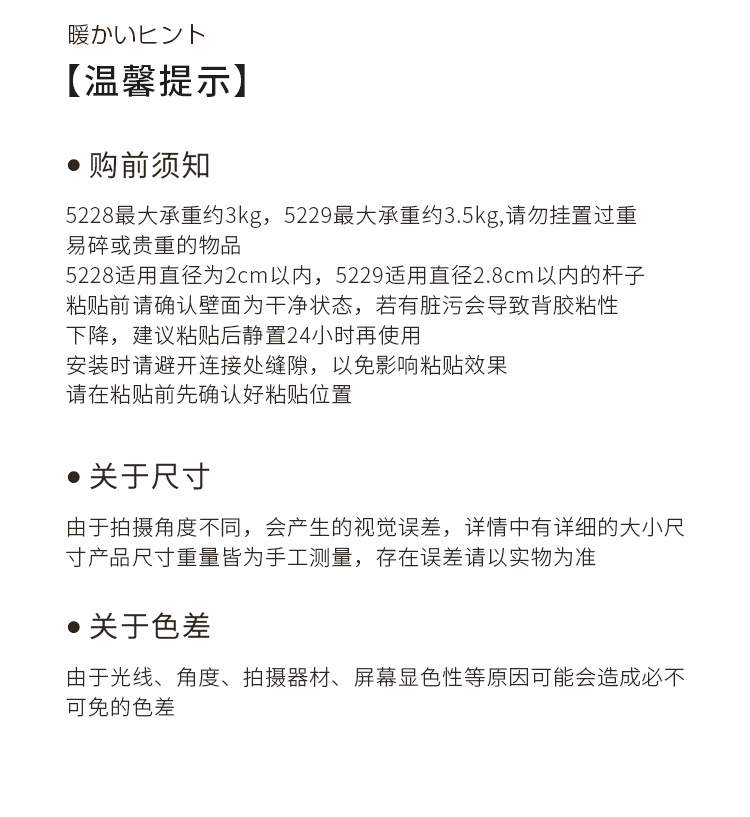 暖かいヒント
【温馨提示】

● 购前须知

5228最大承重约3kg，5229最大承重约3.5kg,请勿挂置过重易碎或贵重的物品
5228适用直径为2cm以内，5229适用直径2.8cm以内的杆子
粘贴前请确认壁面为干净状态，若有脏污会导致背胶粘性下降，建议粘贴后静置24小时再使用
安装时请避开连接处缝隙，以免影响粘贴效果
请在粘贴前先确认好粘贴位置

● 关于尺寸

由于拍摄角度不同，会产生的视觉误差，详情中有详细的大小尺寸产品尺寸重量皆为手工测量，存在误差请以实物为准

● 关于色差

由于光线、角度、拍摄器材、屏幕显色性等原因可能会造成必不可免的色差